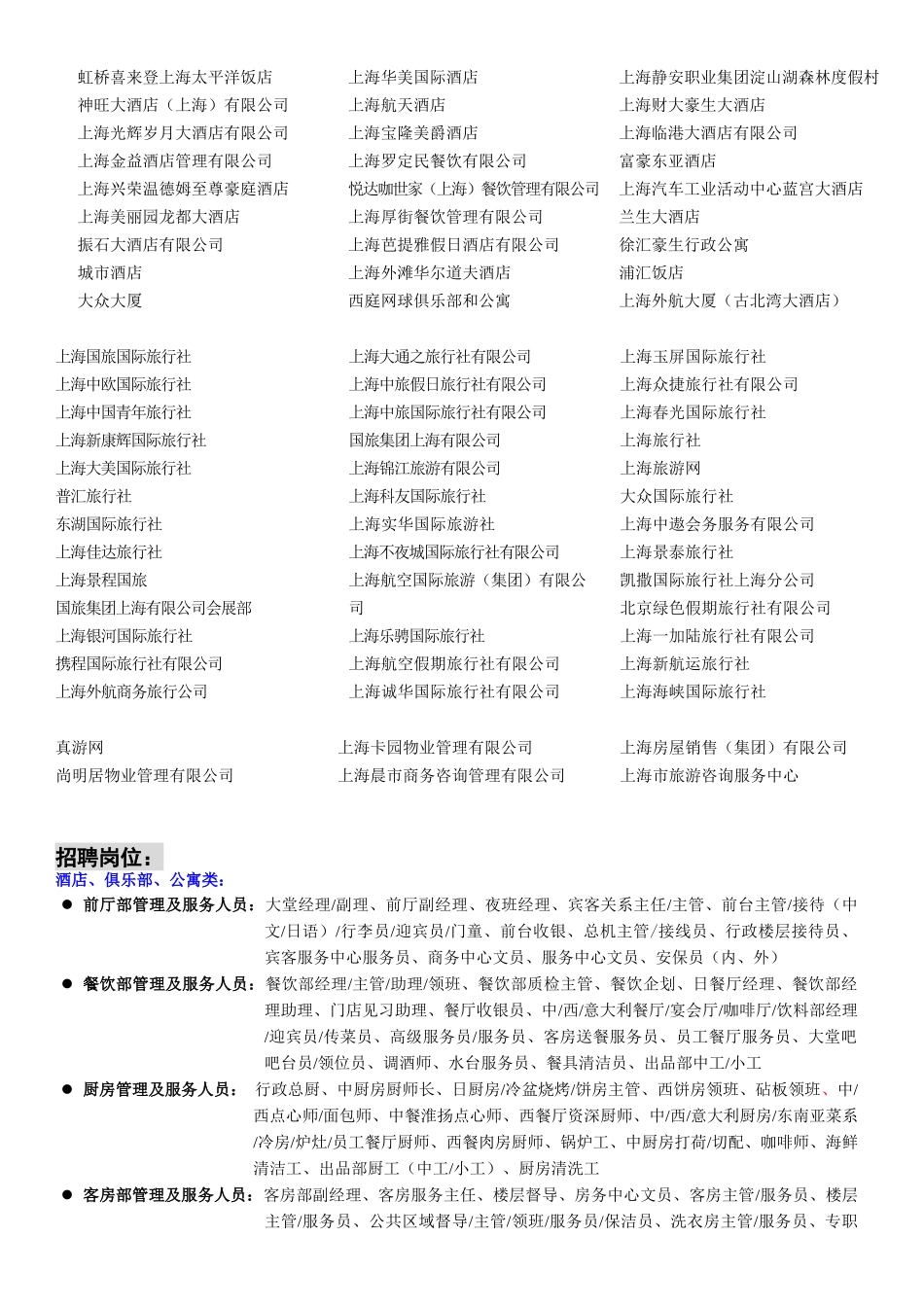 虹桥喜来登上海太平洋饭店
神旺大酒店（上海）有限公司
上海光辉岁月大酒店有限公司
上海金益酒店管理有限公司
上海兴荣温德姆至尊豪庭酒店
上海美丽园龙都大酒店
振石大酒店有限公司
城市酒店
大众大厦

上海华美国际酒店
上海航天酒店
上海宝隆美爵酒店
上海罗定民餐饮有限公司
悦达咖世家（上海）餐饮管理有限公司
上海厚街餐饮管理有限公司
上海芭提雅假日酒店有限公司
上海外滩华尔道夫酒店
西庭网球俱乐部和公寓

上海静安职业集团淀山湖森林度假村
上海财大豪生大酒店
上海临港大酒店有限公司
富豪东亚酒店
上海汽车工业活动中心蓝宫大酒店
兰生大酒店
徐汇豪生行政公寓
浦汇饭店
上海外航大厦（古北湾大酒店）

上海国旅国际旅行社
上海中欧国际旅行社
上海中国青年旅行社
上海新康辉国际旅行社
上海大美国际旅行社
普汇旅行社
东湖国际旅行社
上海佳达旅行社
上海景程国旅
国旅集团上海有限公司会展部
上海银河国际旅行社
携程国际旅行社有限公司
上海外航商务旅行公司

上海大通之旅行社有限公司
上海中旅假日旅行社有限公司
上海中旅国际旅行社有限公司
国旅集团上海有限公司
上海锦江旅游有限公司
上海科友国际旅行社
上海实华国际旅游社
上海不夜城国际旅行社有限公司
上海航空国际旅游（集团）有限公司
上海乐骋国际旅行社
上海航空假期旅行社有限公司
上海诚华国际旅行社有限公司

上海玉屏国际旅行社
上海众捷旅行社有限公司
上海春光国际旅行社
上海旅行社
上海旅游网
大众国际旅行社
上海中遨会务服务有限公司
上海景泰旅行社
凯撒国际旅行社上海分公司
北京绿色假期旅行社有限公司
上海一加陆旅行社有限公司
上海新航运旅行社
上海海峡国际旅行社

真游网
尚明居物业管理有限公司

上海卡园物业管理有限公司
上海晨市商务咨询管理有限公司

上海房屋销售（集团）有限公司
上海市旅游咨询服务中心

招聘岗位：
酒店、俱乐部、公寓类：
● 前厅部管理及服务人员：大堂经理/副理、前厅副经理、夜班经理、宾客关系主任/主管、前台主管/接待（中文/日语）/行李员/迎宾员/门童、前台收银、总机主管/接线员、行政楼层接待员、宾客服务中心服务员、商务中心文员、服务中心文员、安保员（内、外）
● 餐饮部管理及服务人员：餐饮部经理/主管/助理/领班、餐饮部质检主管、餐饮企划、日餐厅经理、餐饮部经理助理、门店见习助理、餐厅收银员、中/西/意大利餐厅/宴会厅/咖啡厅/饮料部经理/迎宾员/传菜员、高级服务员/服务员、客房送餐服务员、员工餐厅服务员、大堂吧吧台员/领位员、调酒师、水台服务员、餐具清洁员、出品部中工/小工
● 厨房管理及服务人员： 行政总厨、中厨房厨师长、日厨房/冷盆烧烤/饼房主管、西饼房领班、砧板领班、中/西点心师/面包师、中餐淮扬点心师、西餐厅资深厨师、中/西/意大利厨房/东南亚菜系/冷房/炉灶/员工餐厅厨师、西餐肉房厨师、锅炉工、中厨房打荷/切配、咖啡师、海鲜清洁工、出品部厨工（中工/小工）、厨房清洗工
● 客房部管理及服务人员：客房部副经理、客房服务主任、楼层督导、房务中心文员、客房主管/服务员、楼层主管/服务员、公共区域督导/主管/领班/服务员/保洁员、洗衣房主管/服务员、专职